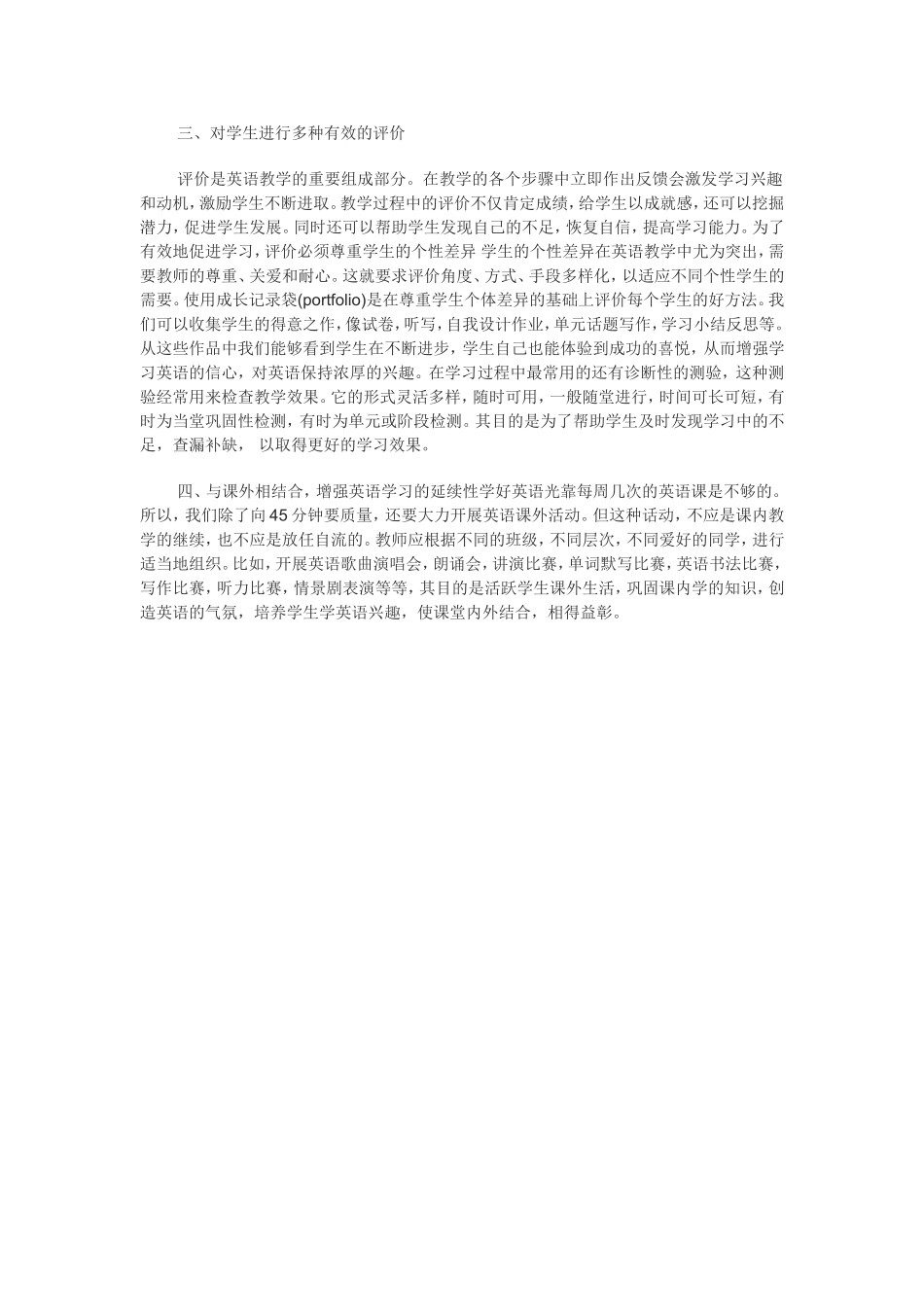 三、对学生进行多种有效的评价

评价是英语教学的重要组成部分。在教学的各个步骤中立即作出反馈会激发学习兴趣和动机，激励学生不断进取。教学过程中的评价不仅肯定成绩，给学生以成就感，还可以挖掘潜力，促进学生发展。同时还可以帮助学生发现自己的不足，恢复自信，提高学习能力。为了有效地促进学习，评价必须尊重学生的个性差异 学生的个性差异在英语教学中尤为突出，需要教师的尊重、关爱和耐心。这就要求评价角度、方式、手段多样化，以适应不同个性学生的需要。使用成长记录袋(portfolio)是在尊重学生个体差异的基础上评价每个学生的好方法。我们可以收集学生的得意之作，像试卷，听写，自我设计作业，单元话题写作，学习小结反思等。从这些作品中我们能够看到学生在不断进步，学生自己也能体验到成功的喜悦，从而增强学习英语的信心，对英语保持浓厚的兴趣。在学习过程中最常用的还有诊断性的测验，这种测验经常用来检查教学效果。它的形式灵活多样，随时可用，一般随堂进行，时间可长可短，有时为当堂巩固性检测，有时为单元或阶段检测。其目的是为了帮助学生及时发现学习中的不足，查漏补缺， 以取得更好的学习效果。

四、与课外相结合，增强英语学习的延续性学好英语光靠每周几次的英语课是不够的。所以，我们除了向45分钟要质量，还要大力开展英语课外活动。但这种活动，不应是课内教学的继续，也不应是放任自流的。教师应根据不同的班级，不同层次，不同爱好的同学，进行适当地组织。比如，开展英语歌曲演唱会，朗诵会，讲演比赛，单词默写比赛，英语书法比赛，写作比赛，听力比赛，情景剧表演等等，其目的是活跃学生课外生活，巩固课内学的知识，创造英语的气氛，培养学生学英语兴趣，使课堂内外结合，相得益彰。